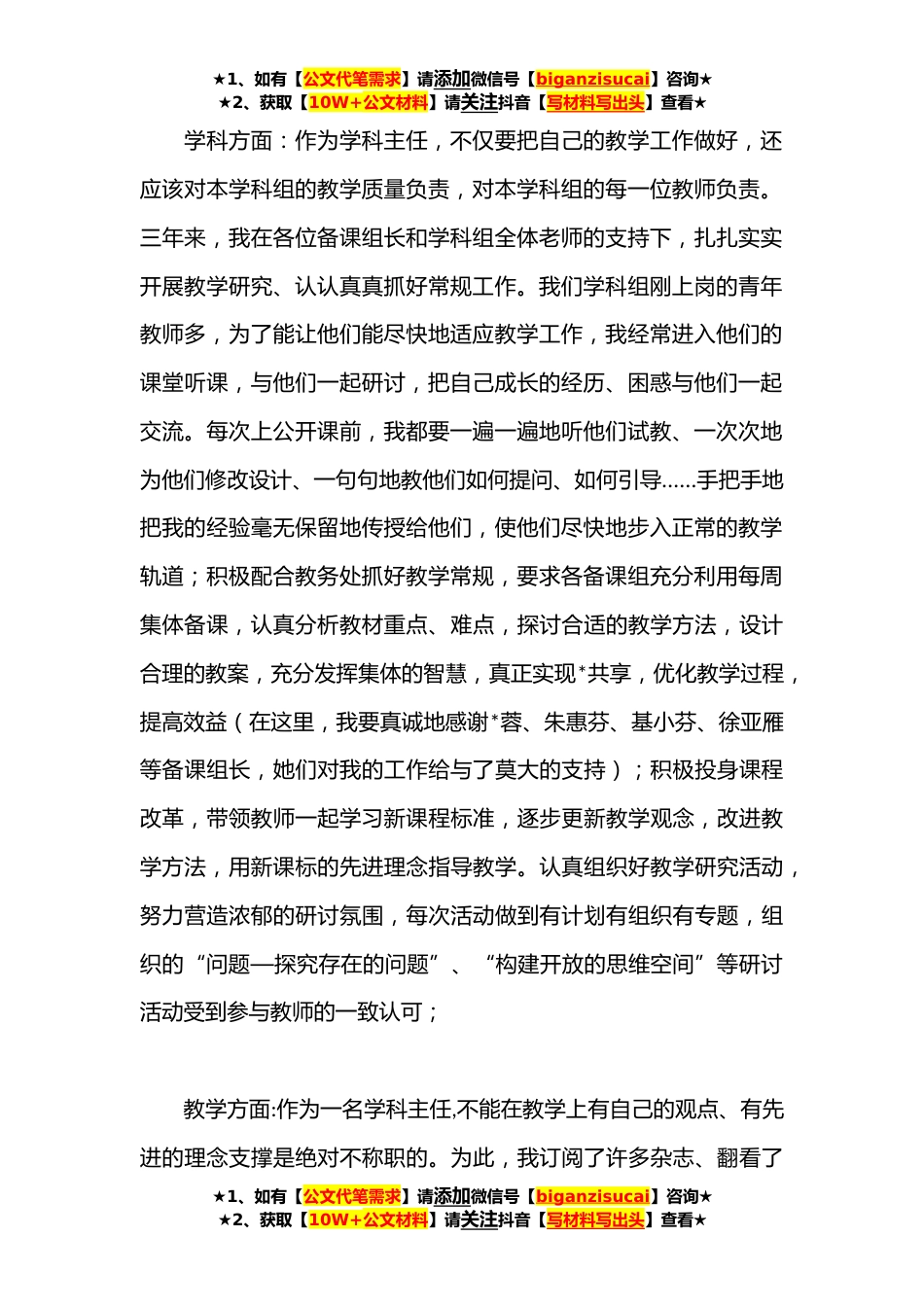 ★1、如有【公文代笔需求】请添加微信号【biganzisucai】咨询★
★2、获取【10W+公文材料】请关注抖音【写材料写出头】查看★

学科方面：作为学科主任，不仅要把自己的教学工作做好，还应该对本学科组的教学质量负责，对本学科组的每一位教师负责。三年来，我在各位备课组长和学科组全体老师的支持下，扎扎实实开展教学研究、认认真真抓好常规工作。我们学科组刚上岗的青年教师多，为了能让他们能尽快地适应教学工作，我经常进入他们的课堂听课，与他们一起研讨，把自己成长的经历、困惑与他们一起交流。每次上公开课前，我都要一遍一遍地听他们试教、一次次地为他们修改设计、一句句地教他们如何提问、如何引导……手把手地把我的经验毫无保留地传授给他们，使他们尽快地步入正常的教学轨道；积极配合教务处抓好教学常规，要求各备课组充分利用每周集体备课，认真分析教材重点、难点，探讨合适的教学方法，设计合理的教案，充分发挥集体的智慧，真正实现*共享，优化教学过程，提高效益（在这里，我要真诚地感谢*蓉、朱惠芬、基小芬、徐亚雁等备课组长，她们对我的工作给与了莫大的支持）；积极投身课程改革，带领教师一起学习新课程标准，逐步更新教学观念，改进教学方法，用新课标的先进理念指导教学。认真组织好教学研究活动，努力营造浓郁的研讨氛围，每次活动做到有计划有组织有专题，组织的“问题—探究存在的问题”、“构建开放的思维空间”等研讨活动受到参与教师的一致认可；

教学方面:作为一名学科主任,不能在教学上有自己的观点、有先进的理念支撑是绝对不称职的。为此，我订阅了许多杂志、翻看了

★1、如有【公文代笔需求】请添加微信号【biganzisucai】咨询★
★2、获取【10W+公文材料】请关注抖音【写材料写出头】查看★